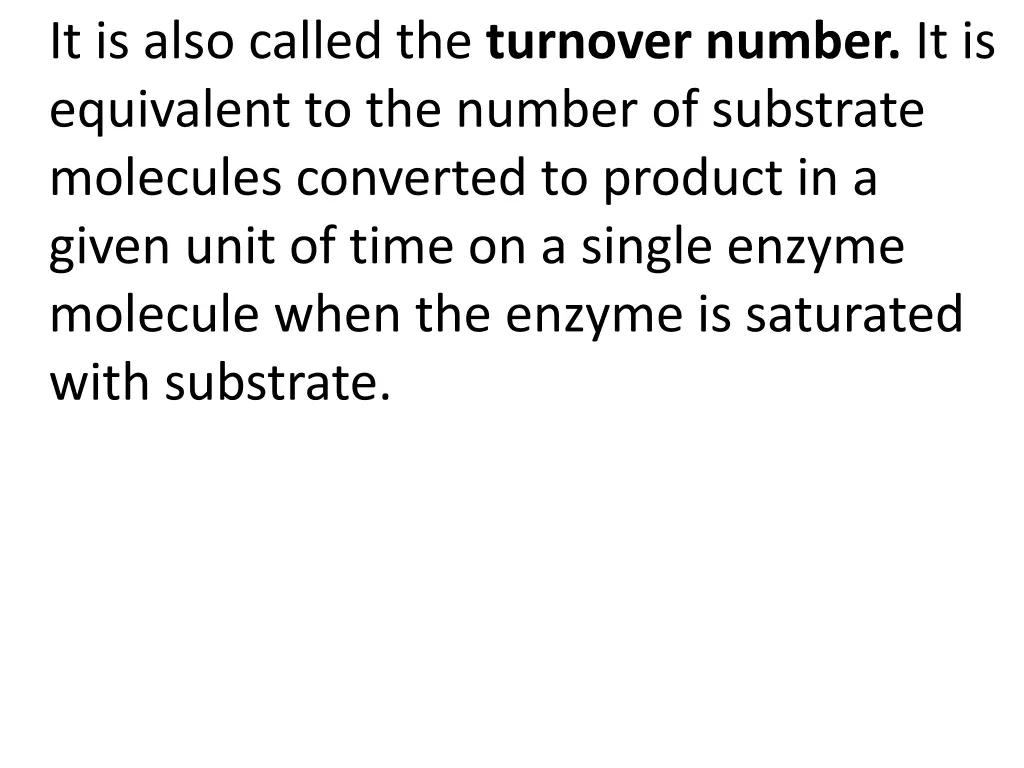 It is also called the turnover number. It is equivalent to the number of substrate molecules converted to product in a given unit of time on a single enzyme molecule when the enzyme is saturated with substrate.